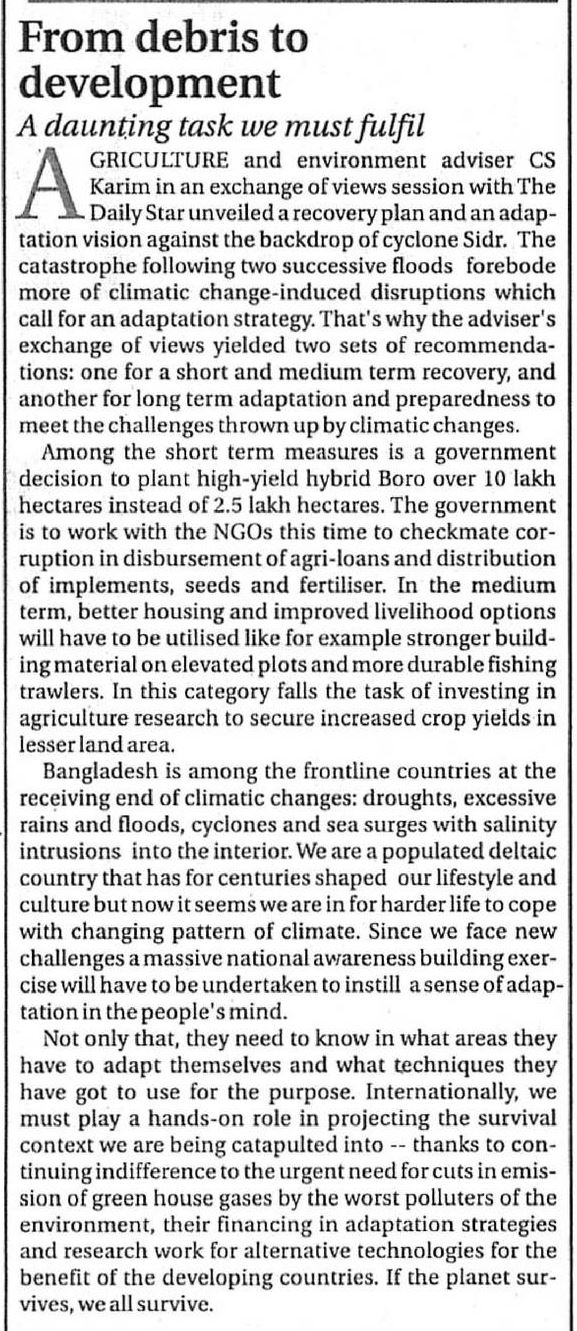 From debris to development

A daunting task we must fulfil

AGRICULTURE and environment adviser CS Karim in an exchange of views session with The Daily Star unveiled a recovery plan and an adaptation vision against the backdrop of cyclone Sidr. The catastrophe following two successive floods forebode more of climatic change-induced disruptions which call for an adaptation strategy. That's why the adviser's exchange of views yielded two sets of recommendations: one for a short and medium term recovery, and another for long term adaptation and preparedness to meet the challenges thrown up by climatic changes.

Among the short term measures is a government decision to plant high-yield hybrid Boro over 10 lakh hectares instead of 2.5 lakh hectares. The government is to work with the NGOs this time to checkmate corruption in disbursement of agri-loans and distribution of implements, seeds and fertiliser. In the medium term, better housing and improved livelihood options will have to be utilised like for example stronger building material on elevated plots and more durable fishing trawlers. In this category falls the task of investing in agriculture research to secure increased crop yields in lesser land area.

Bangladesh is among the frontline countries at the receiving end of climatic changes: droughts, excessive rains and floods, cyclones and sea surges with salinity intrusions into the interior. We are a populated deltaic country that has for centuries shaped our lifestyle and culture but now it seems we are in for harder life to cope with changing pattern of climate. Since we face new challenges a massive national awareness building exercise will have to be undertaken to instill a sense of adaptation in the people's mind.

Not only that, they need to know in what areas they have to adapt themselves and what techniques they have got to use for the purpose. Internationally, we must play a hands-on role in projecting the survival context we are being catapulted into -- thanks to continuing indifference to the urgent need for cuts in emission of green house gases by the worst polluters of the environment, their financing in adaptation strategies and research work for alternative technologies for the benefit of the developing countries. If the planet survives, we all survive.